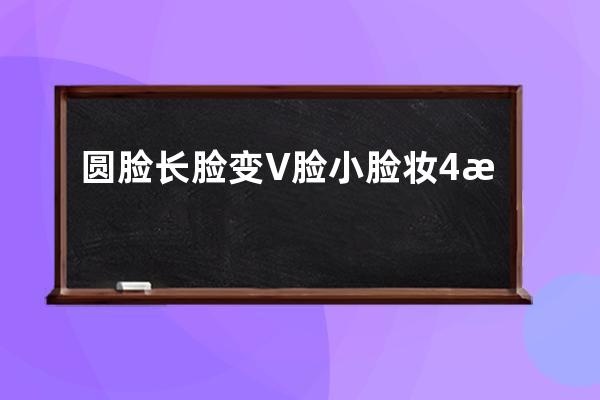 圆脸长脸变V脸小脸妆4æ